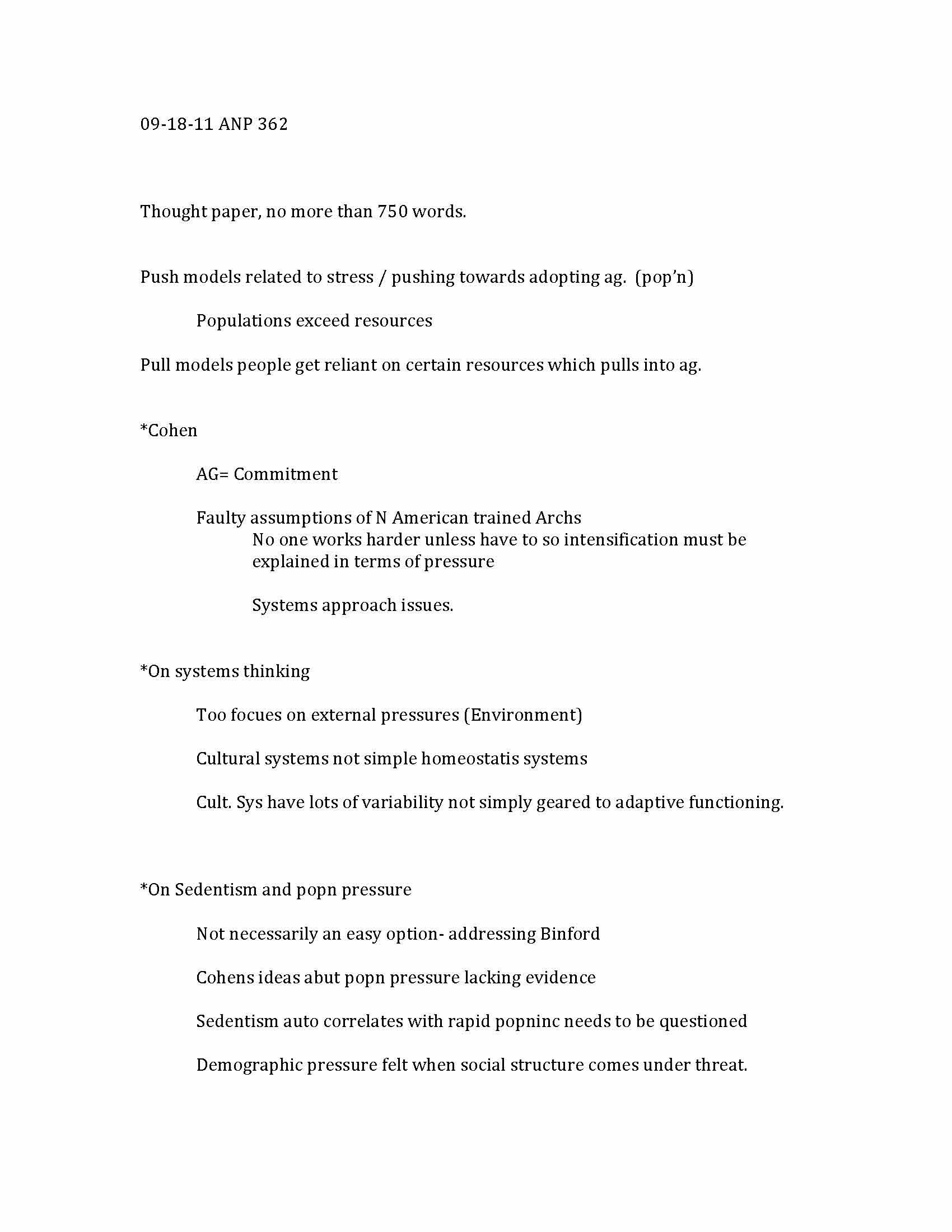 09-18-11 ANP 362

Thought paper, no more than 750 words.

Push models related to stress / pushing towards adopting ag. (pop'n)

Populations exceed resources

Pull models people get reliant on certain resources which pulls into ag.

*Cohen

AG= Commitment

Faulty assumptions of N American trained Archs
No one works harder unless have to so intensification must be explained in terms of pressure

Systems approach issues.

*On systems thinking

Too focues on external pressures (Environment)

Cultural systems not simple homeostatis systems

Cult. Sys have lots of variability not simply geared to adaptive functioning.

*On Sedentism and popn pressure

Not necessarily an easy option- addressing Binford

Cohens ideas abut popn pressure lacking evidence

Sedentism auto correlates with rapid popninc needs to be questioned

Demographic pressure felt when social structure comes under threat.